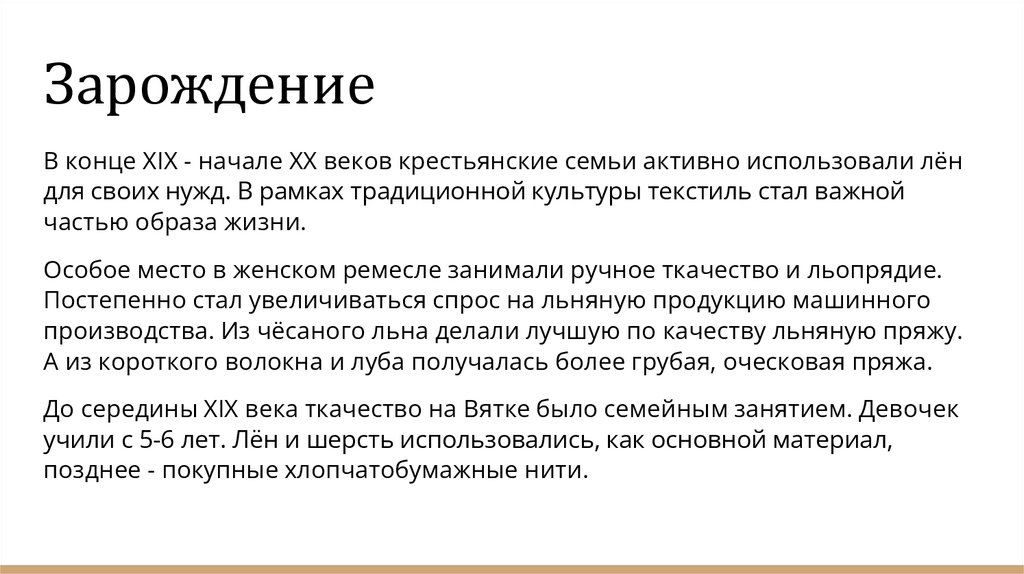 Зарождение

В конце XIX - начале XX веков крестьянские семьи активно использовали лён для своих нужд. В рамках традиционной культуры текстиль стал важной частью образа жизни.

Особое место в женском ремесле занимали ручное ткачество и льопрядие. Постепенно стал увеличиваться спрос на льняную продукцию машинного производства. Из чёсаного льна делали лучшую по качеству льняную пряжу. А из короткого волокна и луба получалась более грубая, оческовая пряжа.

До середины XIX века ткачество на Вятке было семейным занятием. Девочек учили с 5-6 лет. Лён и шерсть использовались, как основной материал, позднее - покупные хлопчатобумажные нити.